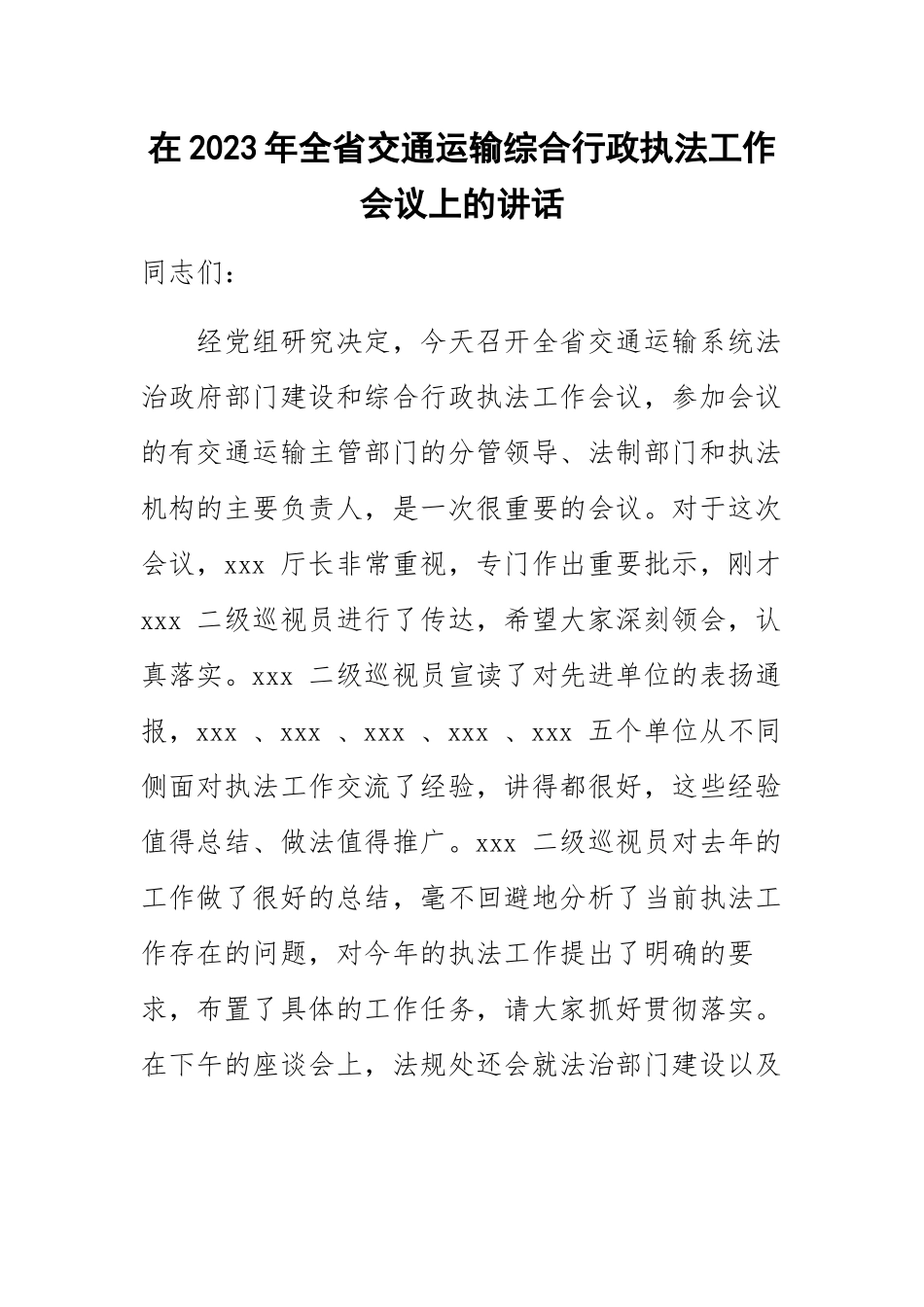 在2023年全省交通运输综合行政执法工作会议上的讲话

同志们：

经党组研究决定，今天召开全省交通运输系统法治政府部门建设和综合行政执法工作会议，参加会议的有交通运输主管部门的分管领导、法制部门和执法机构的主要负责人，是一次很重要的会议。对于这次会议，xxx 厅长非常重视，专门作出重要批示，刚才 xxx 二级巡视员进行了传达，希望大家深刻领会，认真落实。xxx 二级巡视员宣读了对先进单位的表扬通报，xxx 、xxx 、xxx 、xxx 、xxx 五个单位从不同侧面对执法工作交流了经验，讲得都很好，这些经验值得总结、做法值得推广。xxx 二级巡视员对去年的工作做了很好的总结，毫不回避地分析了当前执法工作存在的问题，对今年的执法工作提出了明确的要求，布置了具体的工作任务，请大家抓好贯彻落实。在下午的座谈会上，法规处还会就法治部门建设以及